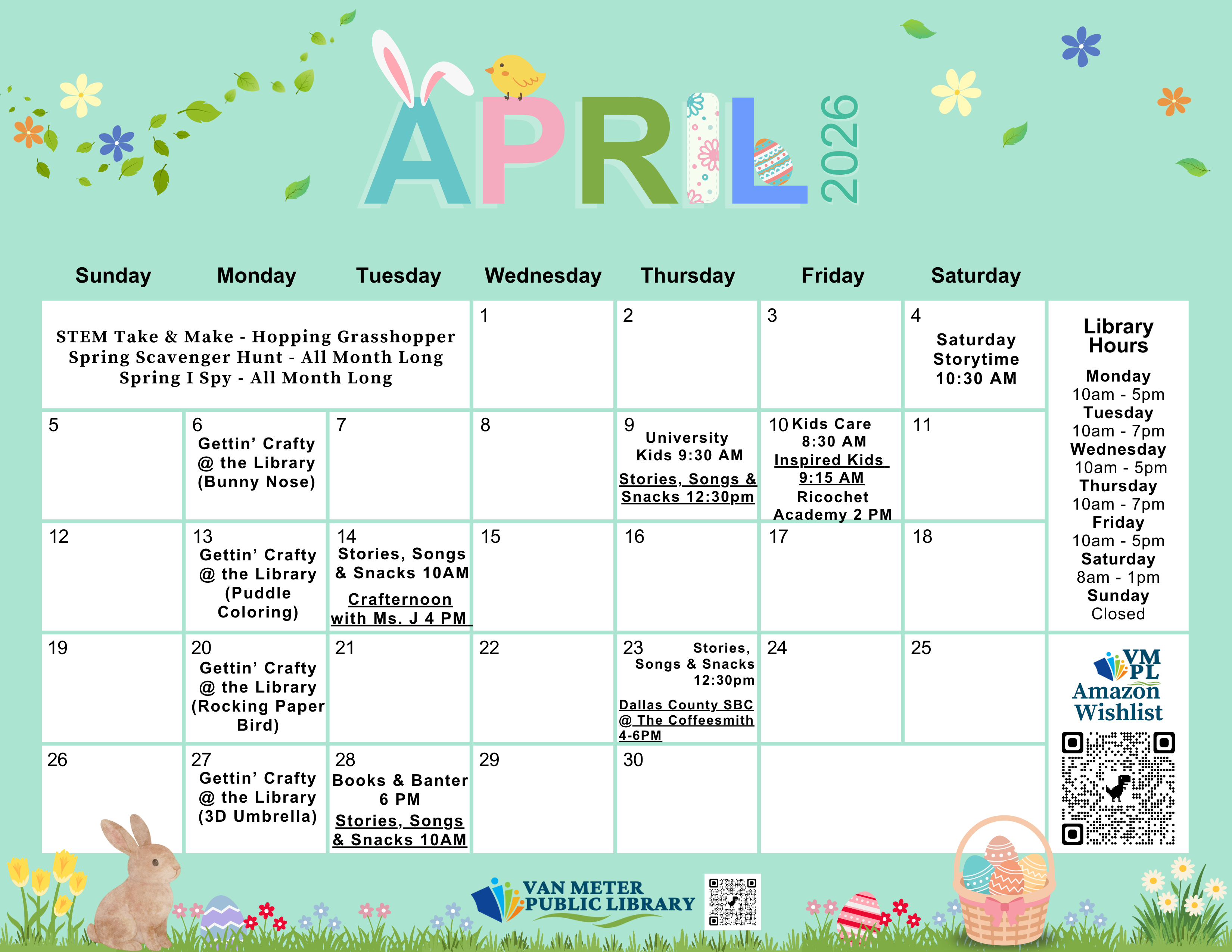 APRIL 2026

| Sunday | Monday | Tuesday | Wednesday | Thursday | Friday | Saturday |
|---|---|---|---|---|---|---|
| STEM Take & Make - Hopping Grasshopper Spring Scavenger Hunt - All Month Long Spring I Spy - All Month Long | | | 1 | 2 | 3 | 4 Saturday Storytime 10:30 AM |
| 5 | 6 Gettin' Crafty @ the Library (Bunny Nose) | 7 | 8 | 9 University Kids 9:30 AM Stories, Songs & Snacks 12:30pm | 10 Kids Care 8:30 AM Inspired Kids 9:15 AM Ricochet Academy 2 PM | 11 |
| 12 | 13 Gettin' Crafty @ the Library (Puddle Coloring) | 14 Stories, Songs & Snacks 10AM Crafternoon with Ms. J 4 PM | 15 | 16 | 17 | 18 |
| 19 | 20 Gettin' Crafty @ the Library (Rocking Paper Bird) | 21 | 22 | 23 Stories, Songs & Snacks 12:30pm Dallas County SBC @ The Coffeesmith 4-6PM | 24 | 25 |
| 26 | 27 Gettin' Crafty @ the Library (3D Umbrella) | 28 Books & Banter 6 PM Stories, Songs & Snacks 10AM | 29 | 30 | | |

Library Hours
Monday 10am - 5pm
Tuesday 10am - 7pm
Wednesday 10am - 5pm
Thursday 10am - 7pm
Friday 10am - 5pm
Saturday 8am - 1pm
Sunday Closed

VM PL
Amazon Wishlist

VAN METER PUBLIC LIBRARY